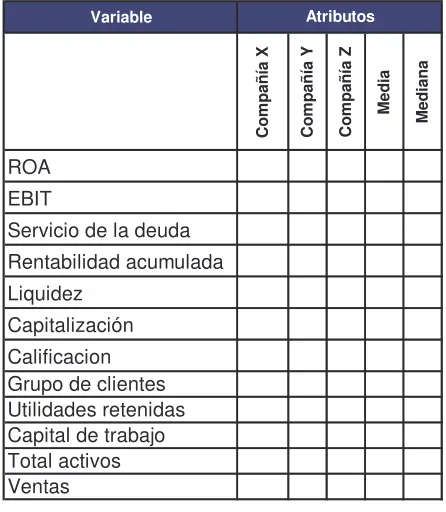 | Variable | Atributos | | | | |
|---|---|---|---|---|---|
| | Compañía X | Compañía Y | Compañía Z | Media | Mediana |
| ROA | | | | | |
| EBIT | | | | | |
| Servicio de la deuda | | | | | |
| Rentabilidad acumulada | | | | | |
| Liquidez | | | | | |
| Capitalización | | | | | |
| Calificacion | | | | | |
| Grupo de clientes | | | | | |
| Utilidades retenidas | | | | | |
| Capital de trabajo | | | | | |
| Total activos | | | | | |
| Ventas | | | | | |